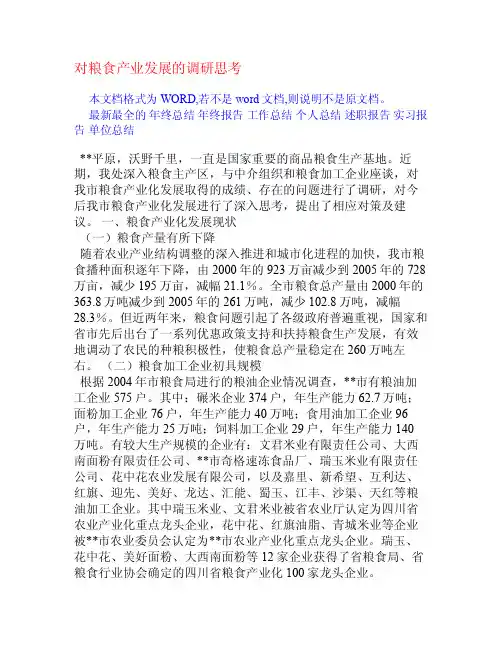 对粮食产业发展的调研思考

本文档格式为 WORD,若不是 word 文档,则说明不是原文档。

最新最全的 年终总结 年终报告 工作总结 个人总结 述职报告 实习报告 单位总结

**平原，沃野千里，一直是国家重要的商品粮食生产基地。近期，我处深入粮食主产区，与中介组织和粮食加工企业座谈，对我市粮食产业化发展取得的成绩、存在的问题进行了调研，对今后我市粮食产业化发展进行了深入思考，提出了相应对策及建议。 一、粮食产业化发展现状

（一）粮食产量有所下降

随着农业产业结构调整的深入推进和城市化进程的加快，我市粮食播种面积逐年下降，由 2000 年的 923 万亩减少到 2005 年的 728 万亩，减少 195 万亩，减幅 21.1%。全市粮食总产量由 2000 年的 363.8 万吨减少到 2005 年的 261 万吨，减少 102.8 万吨，减幅 28.3%。但近两年来，粮食问题引起了各级政府普遍重视，国家和省市先后出台了一系列优惠政策支持和扶持粮食生产发展，有效地调动了农民的种粮积极性，使粮食总产量稳定在 260 万吨左右。 （二）粮食加工企业初具规模

根据 2004 年市粮食局进行的粮油企业情况调查，**市有粮油加工企业 575 户。其中：碾米企业 374 户，年生产能力 62.7 万吨；面粉加工企业 76 户，年生产能力 40 万吨；食用油加工企业 96 户，年生产能力 25 万吨；饲料加工企业 29 户，年生产能力 140 万吨。有较大生产规模的企业有：文君米业有限责任公司、大西南面粉有限责任公司、**市奇格速冻食品厂、瑞玉米业有限责任公司、花中花农业发展有限公司，以及嘉里、新希望、互利达、红旗、迎先、美好、龙达、汇能、蜀玉、江丰、沙渠、天红等粮油加工企业。其中瑞玉米业、文君米业被省农业厅认定为四川省农业产业化重点龙头企业，花中花、红旗油脂、青城米业等企业被**市农业委员会认定为**市农业产业化重点龙头企业。瑞玉、花中花、美好面粉、大西南面粉等 12 家企业获得了省粮食局、省粮食行业协会确定的四川省粮食产业化 100 家龙头企业。